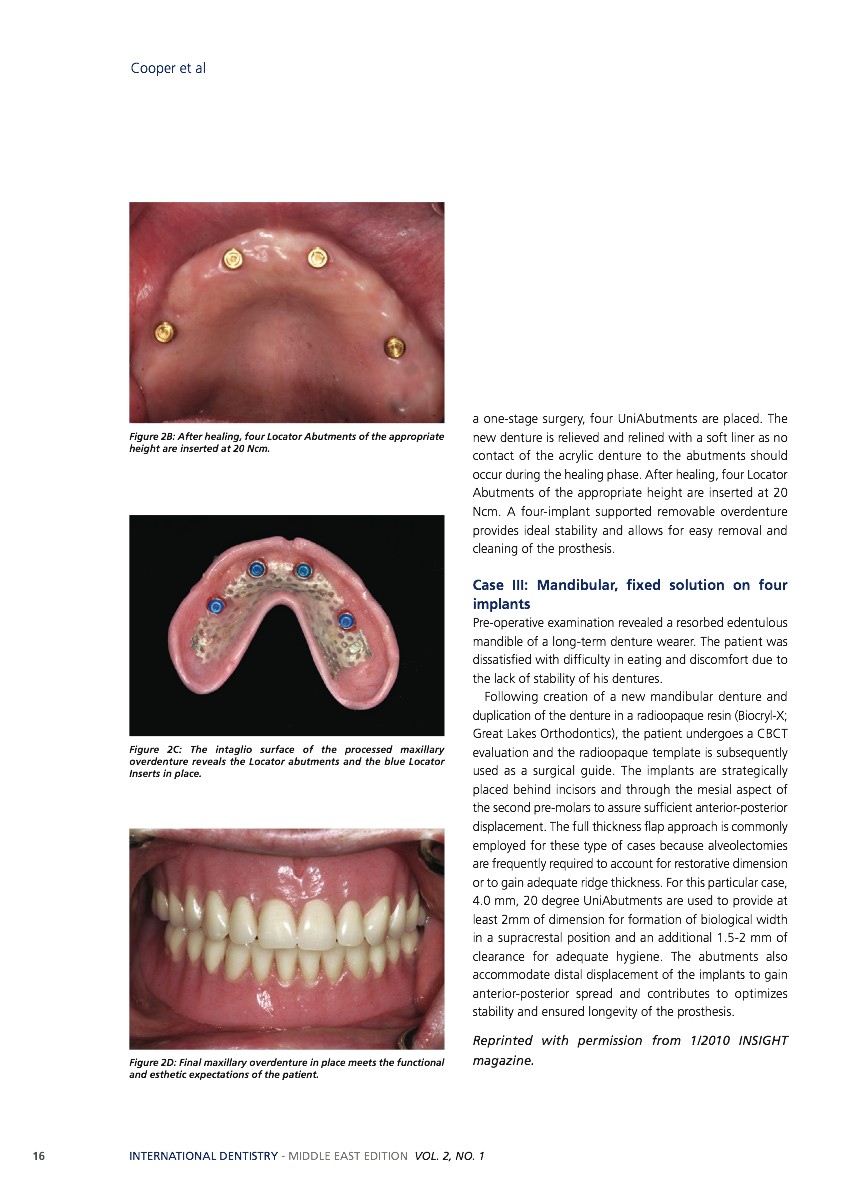 Cooper et al

Figure 2B: After healing, four Locator Abutments of the appropriate height are inserted at 20 Ncm.

Figure 2C: The intaglio surface of the processed maxillary overdenture reveals the Locator abutments and the blue Locator Inserts in place.

Figure 2D: Final maxillary overdenture in place meets the functional and esthetic expectations of the patient.

a one-stage surgery, four UniAbutments are placed. The new denture is relieved and relined with a soft liner as no contact of the acrylic denture to the abutments should occur during the healing phase. After healing, four Locator Abutments of the appropriate height are inserted at 20 Ncm. A four-implant supported removable overdenture provides ideal stability and allows for easy removal and cleaning of the prosthesis.

Case III: Mandibular, fixed solution on four implants

Pre-operative examination revealed a resorbed edentulous mandible of a long-term denture wearer. The patient was dissatisfied with difficulty in eating and discomfort due to the lack of stability of his dentures.

Following creation of a new mandibular denture and duplication of the denture in a radioopaque resin (Biocryl-X; Great Lakes Orthodontics), the patient undergoes a CBCT evaluation and the radioopaque template is subsequently used as a surgical guide. The implants are strategically placed behind incisors and through the mesial aspect of the second pre-molars to assure sufficient anterior-posterior displacement. The full thickness flap approach is commonly employed for these type of cases because alveolectomies are frequently required to account for restorative dimension or to gain adequate ridge thickness. For this particular case, 4.0 mm, 20 degree UniAbutments are used to provide at least 2mm of dimension for formation of biological width in a supracrestal position and an additional 1.5-2 mm of clearance for adequate hygiene. The abutments also accommodate distal displacement of the implants to gain anterior-posterior spread and contributes to optimizes stability and ensured longevity of the prosthesis.

Reprinted with permission from 1/2010 INSIGHT magazine.

16 INTERNATIONAL DENTISTRY - MIDDLE EAST EDITION VOL. 2, NO. 1